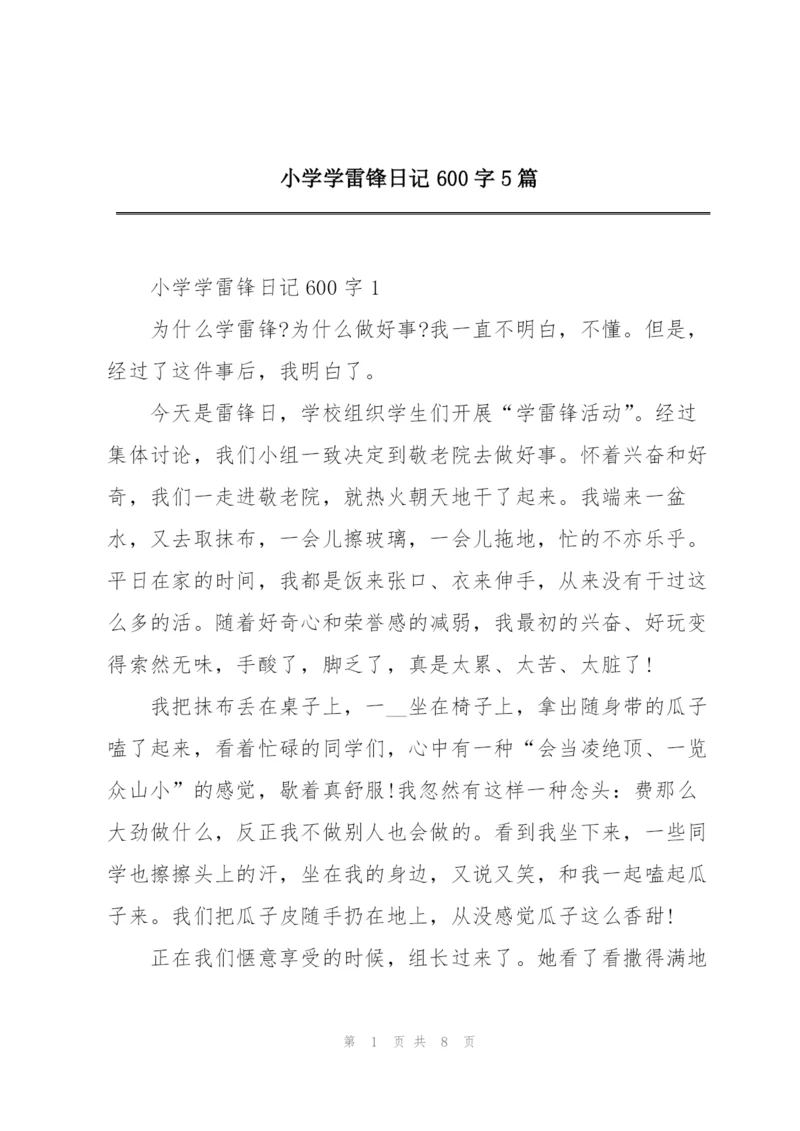 小学学雷锋日记 600 字 5 篇

小学学雷锋日记 600 字 1

为什么学雷锋?为什么做好事?我一直不明白，不懂。但是，经过了这件事后，我明白了。

今天是雷锋日，学校组织学生们开展“学雷锋活动”。经过集体讨论，我们小组一致决定到敬老院去做好事。怀着兴奋和好奇，我们一走进敬老院，就热火朝天地干了起来。我端来一盆水，又去取抹布，一会儿擦玻璃，一会儿拖地，忙的不亦乐乎。平日在家的时间，我都是饭来张口、衣来伸手，从来没有干过这么多的活。随着好奇心和荣誉感的减弱，我最初的兴奋、好玩变得索然无味，手酸了，脚乏了，真是太累、太苦、太脏了!

我把抹布丢在桌子上，一__坐在椅子上，拿出随身带的瓜子嗑了起来，看着忙碌的同学们，心中有一种“会当凌绝顶、一览众山小”的感觉，歇着真舒服!我忽然有这样一种念头：费那么大劲做什么，反正我不做别人也会做的。看到我坐下来，一些同学也擦擦头上的汗，坐在我的身边，又说又笑，和我一起嗑起瓜子来。我们把瓜子皮随手扔在地上，从没感觉瓜子这么香甜!

正在我们惬意享受的时候，组长过来了。她看了看撒得满地

第 1 页 共 8 页